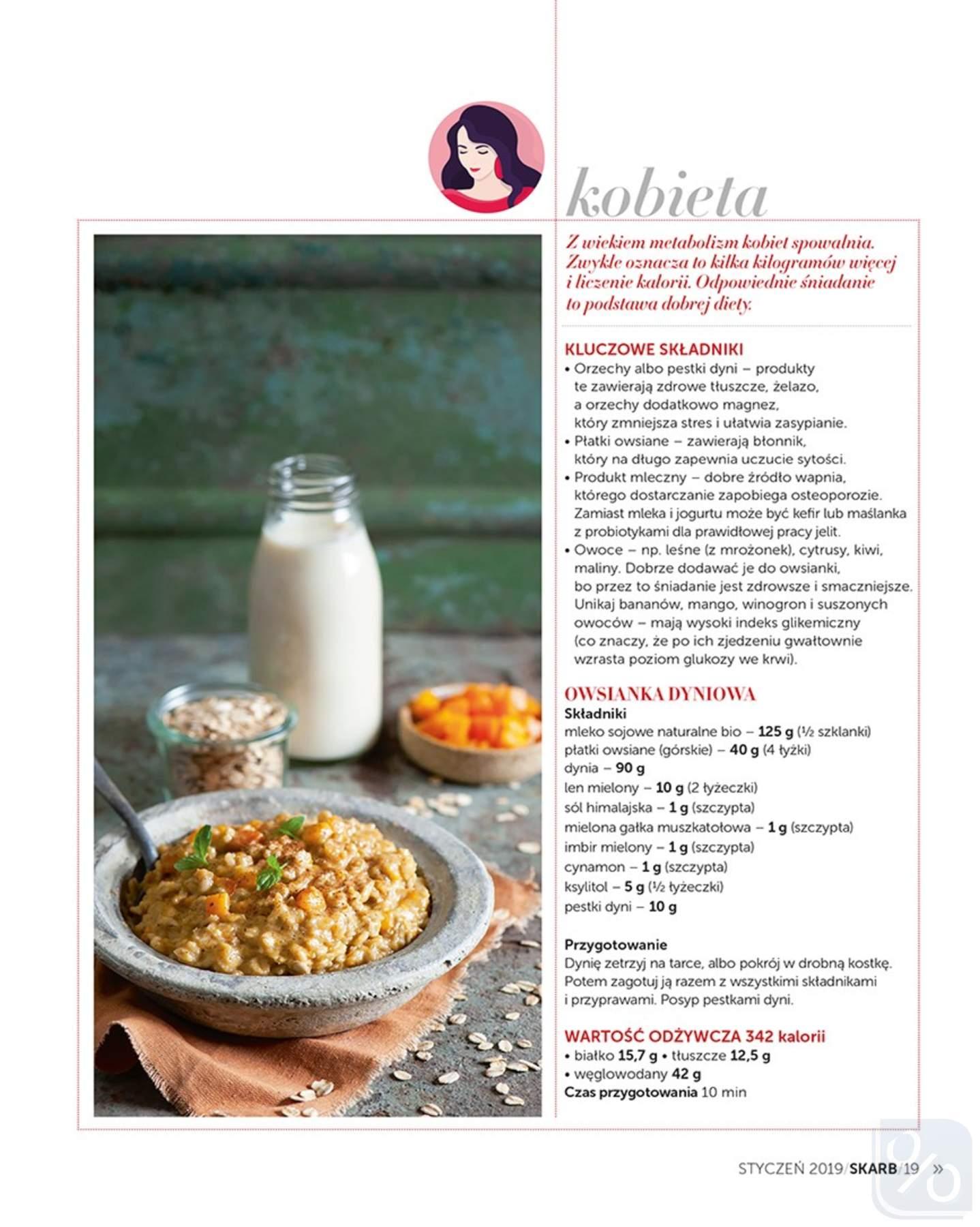 kobieta

Z wiekiem metabolizm kobiet spowalnia. Zwykle oznacza to kilka kilogramów więcej i liczenie kalorii. Odpowiednie śniadanie to podstawa dobrej diety.

KLUCZOWE SKŁADNIKI
• Orzechy albo pestki dyni – produkty te zawierają zdrowe tłuszcze, żelazo, a orzechy dodatkowo magnez, który zmniejsza stres i ułatwia zasypianie.
• Płatki owsiane – zawierają błonnik, który na długo zapewnia uczucie sytości.
• Produkt mleczny – dobre źródło wapnia, którego dostarczanie zapobiega osteoporozie. Zamiast mleka i jogurtu może być kefir lub maślanka z probiotykami dla prawidłowej pracy jelit.
• Owoce – np. leśne (z mrożonek), cytrusy, kiwi, maliny. Dobrze dodawać je do owsianki, bo przez to śniadanie jest zdrowsze i smaczniejsze. Unikaj bananów, mango, winogron i suszonych owoców – mają wysoki indeks glikemiczny (co znaczy, że po ich zjedzeniu gwałtownie wzrasta poziom glukozy we krwi).

OWSIANKA DYNIOWA
Składniki
mleko sojowe naturalne bio – 125 g (½ szklanki)
płatki owsiane (górskie) – 40 g (4 łyżki)
dynia – 90 g
len mielony – 10 g (2 łyżeczki)
sól himalajska – 1 g (szczypta)
mielona gałka muszkatołowa – 1 g (szczypta)
imbir mielony – 1 g (szczypta)
cynamon – 1 g (szczypta)
ksylitol – 5 g (½ łyżeczki)
pestki dyni – 10 g

Przygotowanie
Dynię zetrzyj na tarce, albo pokrój w drobną kostkę. Potem zagotuj ją razem z wszystkimi składnikami i przyprawami. Posyp pestkami dyni.

WARTOŚĆ ODŻYWCZA 342 kalorii
• białko 15,7 g • tłuszcze 12,5 g
• węglowodany 42 g
Czas przygotowania 10 min

STYCZEŃ 2019/SKARB/19 »